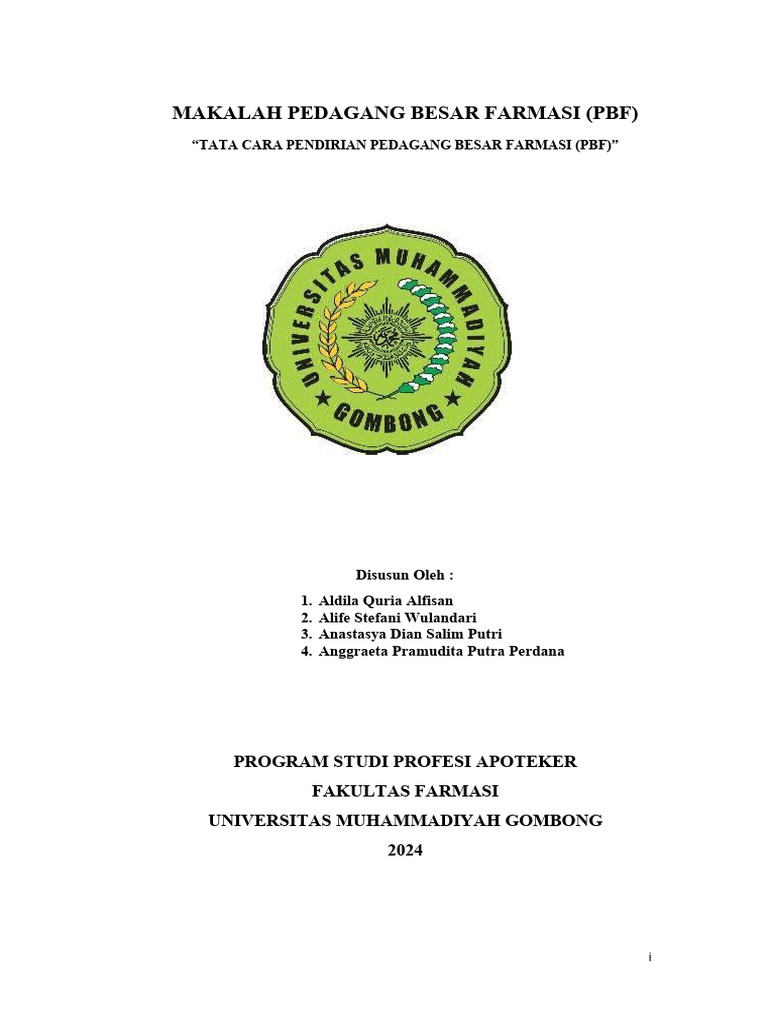 MAKALAH PEDAGANG BESAR FARMASI (PBF)

"TATA CARA PENDIRIAN PEDAGANG BESAR FARMASI (PBF)"

UNIVERSITAS MUHAMMADIYAH

GOMBONG

Disusun Oleh :

1. Aldila Quria Alfisan
2. Alife Stefani Wulandari
3. Anastasya Dian Salim Putri
4. Anggraeta Pramudita Putra Perdana

PROGRAM STUDI PROFESI APOTEKER
FAKULTAS FARMASI
UNIVERSITAS MUHAMMADIYAH GOMBONG
2024

i